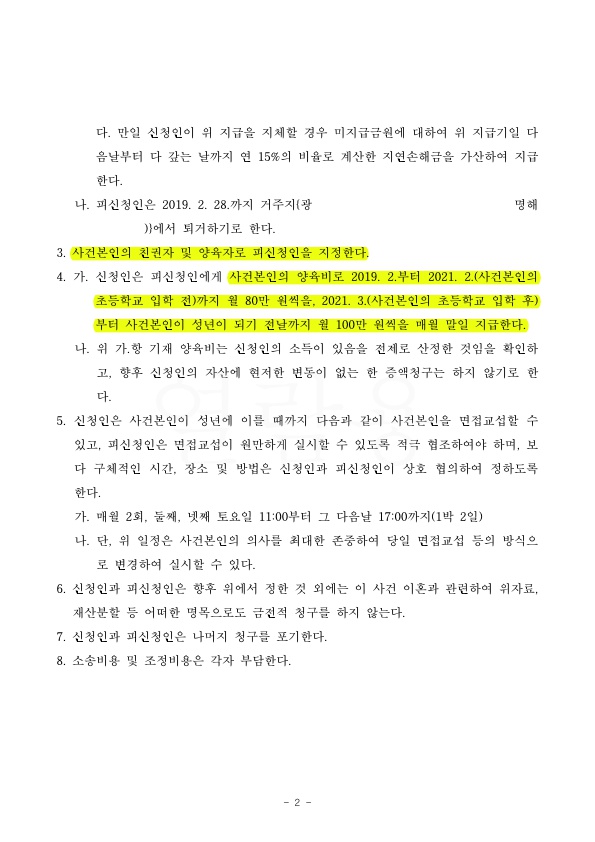 다. 만일 신청인이 위 지급을 지체할 경우 미지급금원에 대하여 위 지급기일 다음날부터 다 갚는 날까지 연 15%의 비율로 계산한 지연손해금을 가산하여 지급한다.

나. 피신청인은 2019. 2. 28.까지 거주지(광 명해 )}에서 퇴거하기로 한다.

3. 사건본인의 친권자 및 양육자로 피신청인을 지정한다.

4. 가. 신청인은 피신청인에게 사건본인의 양육비로 2019. 2.부터 2021. 2.(사건본인의 초등학교 입학 전)까지 월 80만 원씩을, 2021. 3.(사건본인의 초등학교 입학 후)부터 사건본인이 성년이 되기 전날까지 월 100만 원씩을 매월 말일 지급한다.

나. 위 가.항 기재 양육비는 신청인의 소득이 있음을 전제로 산정한 것임을 확인하고, 향후 신청인의 자산에 현저한 변동이 없는 한 증액청구는 하지 않기로 한다.

5. 신청인은 사건본인이 성년에 이를 때까지 다음과 같이 사건본인을 면접교섭할 수 있고, 피신청인은 면접교섭이 원만하게 실시할 수 있도록 적극 협조하여야 하며, 보다 구체적인 시간, 장소 및 방법은 신청인과 피신청인이 상호 협의하여 정하도록 한다.

가. 매월 2회, 둘째, 넷째 토요일 11:00부터 그 다음날 17:00까지(1박 2일)

나. 단, 위 일정은 사건본인의 의사를 최대한 존중하여 당일 면접교섭 등의 방식으로 변경하여 실시할 수 있다.

6. 신청인과 피신청인은 향후 위에서 정한 것 외에는 이 사건 이혼과 관련하여 위자료, 재산분할 등 어떠한 명목으로도 금전적 청구를 하지 않는다.

7. 신청인과 피신청인은 나머지 청구를 포기한다.

8. 소송비용 및 조정비용은 각자 부담한다.

- 2 -